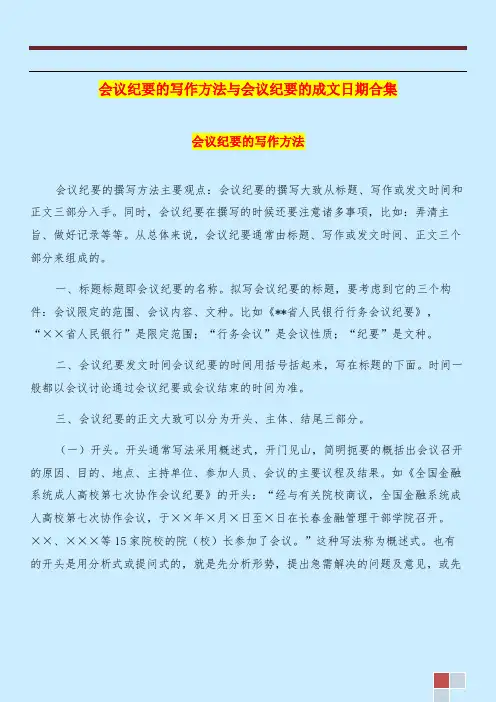 会议纪要的写作方法与会议纪要的成文日期合集

会议纪要的写作方法

会议纪要的撰写方法主要观点：会议纪要的撰写大致从标题、写作或发文时间和正文三部分入手。同时，会议纪要在撰写的时候还要注意诸多事项，比如：弄清主旨、做好记录等等。从总体来说，会议纪要通常由标题、写作或发文时间、正文三个部分来组成的。

一、标题标题即会议纪要的名称。拟写会议纪要的标题，要考虑到它的三个构件：会议限定的范围、会议内容、文种。比如《**省人民银行行务会议纪要》，“××省人民银行”是限定范围；“行务会议”是会议性质；“纪要”是文种。

二、会议纪要发文时间会议纪要的时间用括号括起来，写在标题的下面。时间一般都以会议讨论通过会议纪要或会议结束的时间为准。

三、会议纪要的正文大致可以分为开头、主体、结尾三部分。

（一）开头。开头通常写法采用概述式，开门见山，简明扼要的概括出会议召开的原因、目的、地点、主持单位、参加人员、会议的主要议程及结果。如《全国金融系统成人高校第七次协作会议纪要》的开头：“经与有关院校商议，全国金融系统成人高校第七次协作会议，于××年×月×日至×日在长春金融管理干部学院召开。××、×××等15家院校的院（校）长参加了会议。”这种写法称为概述式。也有的开头是用分析式或提问式的，就是先分析形势，提出急需解决的问题及意见，或先